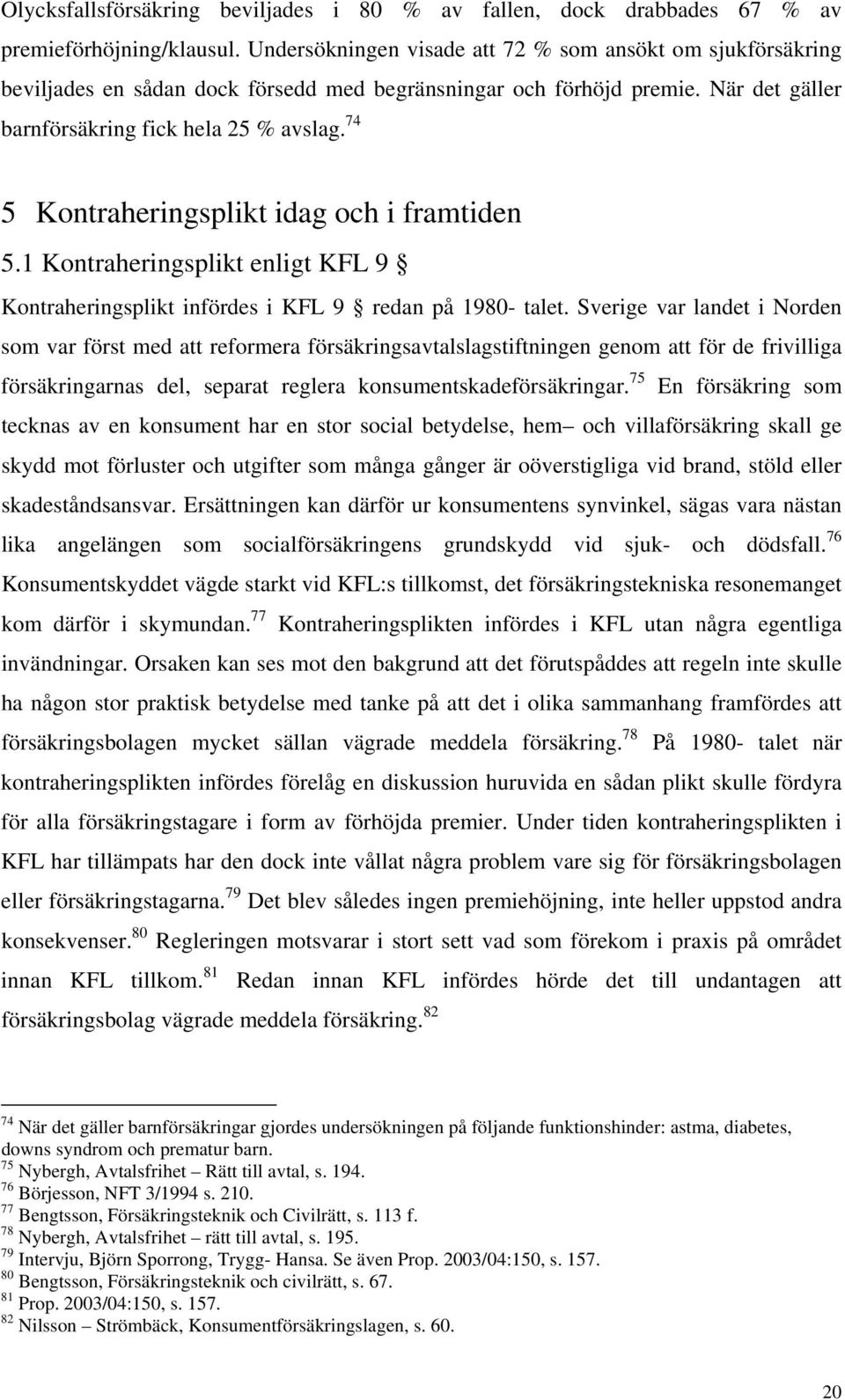 Olycksfallsförsäkring beviljades i 80 % av fallen, dock drabbades 67 % av premieförhöjning/klausul. Undersökningen visade att 72 % som ansökt om sjukförsäkring beviljades en sådan dock försedd med begränsningar och förhöjd premie. När det gäller barnförsäkring fick hela 25 % avslag.$^{74}$

5 Kontraheringsplikt idag och i framtiden

5.1 Kontraheringsplikt enligt KFL 9 §

Kontraheringsplikt infördes i KFL 9 § redan på 1980- talet. Sverige var landet i Norden som var först med att reformera försäkringsavtalslagstiftningen genom att för de frivilliga försäkringarnas del, separat reglera konsumentskadeförsäkringar.$^{75}$ En försäkring som tecknas av en konsument har en stor social betydelse, hem– och villaförsäkring skall ge skydd mot förluster och utgifter som många gånger är oöverstigliga vid brand, stöld eller skadeståndsansvar. Ersättningen kan därför ur konsumentens synvinkel, sägas vara nästan lika angelängen som socialförsäkringens grundskydd vid sjuk- och dödsfall.$^{76}$ Konsumentskyddet vägde starkt vid KFL:s tillkomst, det försäkringstekniska resonemanget kom därför i skymundan.$^{77}$ Kontraheringsplikten infördes i KFL utan några egentliga invändningar. Orsaken kan ses mot den bakgrund att det förutspåddes att regeln inte skulle ha någon stor praktisk betydelse med tanke på att det i olika sammanhang framfördes att försäkringsbolagen mycket sällan vägrade meddela försäkring.$^{78}$ På 1980- talet när kontraheringsplikten infördes förelåg en diskussion huruvida en sådan plikt skulle fördyra för alla försäkringstagare i form av förhöjda premier. Under tiden kontraheringsplikten i KFL har tillämpats har den dock inte vållat några problem vare sig för försäkringsbolagen eller försäkringstagarna.$^{79}$ Det blev således ingen premiehöjning, inte heller uppstod andra konsekvenser.$^{80}$ Regleringen motsvarar i stort sett vad som förekom i praxis på området innan KFL tillkom.$^{81}$ Redan innan KFL infördes hörde det till undantagen att försäkringsbolag vägrade meddela försäkring.$^{82}$

$^{74}$ När det gäller barnförsäkringar gjordes undersökningen på följande funktionshinder: astma, diabetes, downs syndrom och prematur barn.
$^{75}$ Nybergh, Avtalsfrihet – Rätt till avtal, s. 194.
$^{76}$ Börjesson, NFT 3/1994 s. 210.
$^{77}$ Bengtsson, Försäkringsteknik och Civilrätt, s. 113 f.
$^{78}$ Nybergh, Avtalsfrihet – rätt till avtal, s. 195.
$^{79}$ Intervju, Björn Sporrong, Trygg- Hansa. Se även Prop. 2003/04:150, s. 157.
$^{80}$ Bengtsson, Försäkringsteknik och civilrätt, s. 67.
$^{81}$ Prop. 2003/04:150, s. 157.
$^{82}$ Nilsson – Strömbäck, Konsumentförsäkringslagen, s. 60.

20